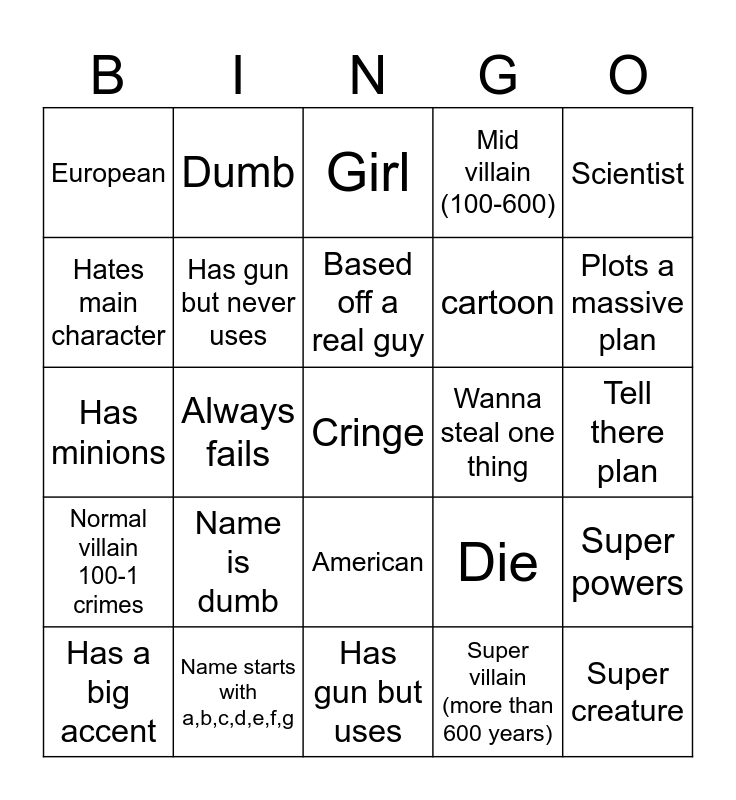 | B | I | N | G | O |
|---|---|---|---|---|
| European | Dumb | Girl | Mid villain (100-600) | Scientist |
| Hates main character | Has gun but never uses | Based off a real guy | cartoon | Plots a massive plan |
| Has minions | Always fails | Cringe | Wanna steal one thing | Tell there plan |
| Normal villain 100-1 crimes | Name is dumb | American | Die | Super powers |
| Has a big accent | Name starts with a,b,c,d,e,f,g | Has gun but uses | Super villain (more than 600 years) | Super creature |